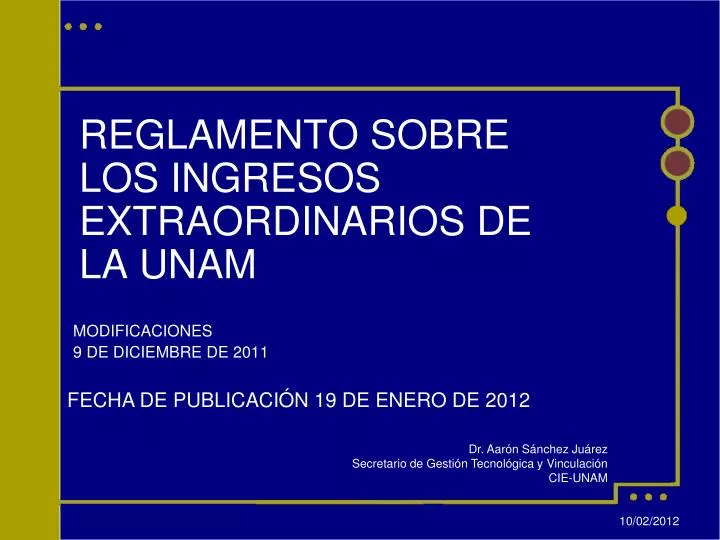 REGLAMENTO SOBRE LOS INGRESOS EXTRAORDINARIOS DE LA UNAM

MODIFICACIONES
9 DE DICIEMBRE DE 2011

FECHA DE PUBLICACIÓN 19 DE ENERO DE 2012

Dr. Aarón Sánchez Juárez
Secretario de Gestión Tecnológica y Vinculación
CIE-UNAM

10/02/2012